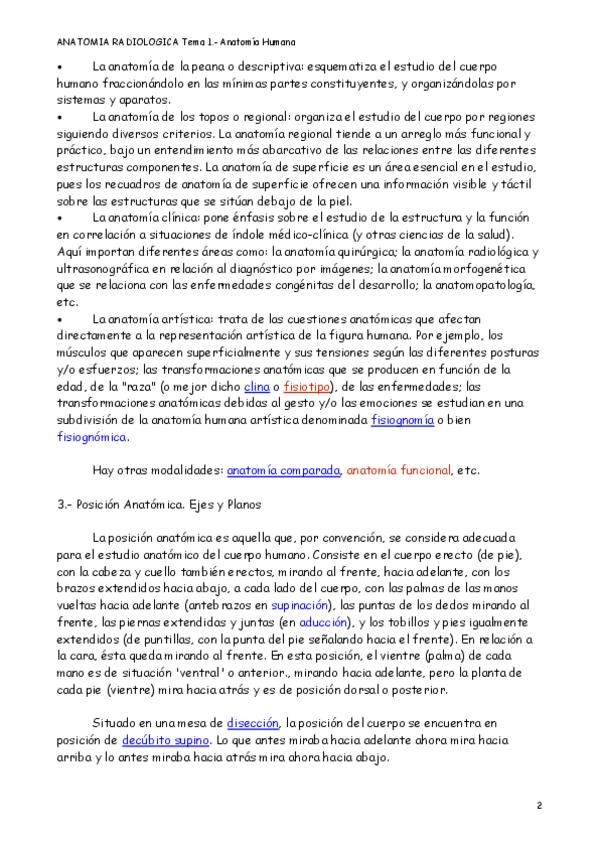 ANATOMIA RADIOLOGICA Tema 1.- Anatomía Humana

• La anatomía de la peana o descriptiva: esquematiza el estudio del cuerpo humano fraccionándolo en las mínimas partes constituyentes, y organizándolas por sistemas y aparatos.
• La anatomía de los topos o regional: organiza el estudio del cuerpo por regiones siguiendo diversos criterios. La anatomía regional tiende a un arreglo más funcional y práctico, bajo un entendimiento más abarcativo de las relaciones entre las diferentes estructuras componentes. La anatomía de superficie es un área esencial en el estudio, pues los recuadros de anatomía de superficie ofrecen una información visible y táctil sobre las estructuras que se sitúan debajo de la piel.
• La anatomía clínica: pone énfasis sobre el estudio de la estructura y la función en correlación a situaciones de índole médico-clínica (y otras ciencias de la salud). Aquí importan diferentes áreas como: la anatomía quirúrgica; la anatomía radiológica y ultrasonográfica en relación al diagnóstico por imágenes; la anatomía morfogenética que se relaciona con las enfermedades congénitas del desarrollo; la anatomopatología, etc.
• La anatomía artística: trata de las cuestiones anatómicas que afectan directamente a la representación artística de la figura humana. Por ejemplo, los músculos que aparecen superficialmente y sus tensiones según las diferentes posturas y/o esfuerzos; las transformaciones anatómicas que se producen en función de la edad, de la "raza" (o mejor dicho clina o fisiotipo), de las enfermedades; las transformaciones anatómicas debidas al gesto y/o las emociones se estudian en una subdivisión de la anatomía humana artística denominada fisiognomía o bien fisiognómica.

Hay otras modalidades: anatomía comparada, anatomía funcional, etc.

3.- Posición Anatómica. Ejes y Planos

La posición anatómica es aquella que, por convención, se considera adecuada para el estudio anatómico del cuerpo humano. Consiste en el cuerpo erecto (de pie), con la cabeza y cuello también erectos, mirando al frente, hacia adelante, con los brazos extendidos hacia abajo, a cada lado del cuerpo, con las palmas de las manos vueltas hacia adelante (antebrazos en supinación), las puntas de los dedos mirando al frente, las piernas extendidas y juntas (en aducción), y los tobillos y pies igualmente extendidos (de puntillas, con la punta del pie señalando hacia el frente). En relación a la cara, ésta queda mirando al frente. En esta posición, el vientre (palma) de cada mano es de situación 'ventral' o anterior., mirando hacia adelante, pero la planta de cada pie (vientre) mira hacia atrás y es de posición dorsal o posterior.

Situado en una mesa de disección, la posición del cuerpo se encuentra en posición de decúbito supino. Lo que antes miraba hacia adelante ahora mira hacia arriba y lo antes miraba hacia atrás mira ahora hacia abajo.

2